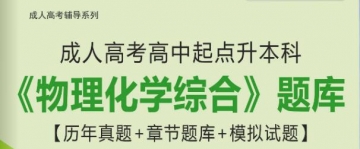 成人高考辅导系列

成人高考高中起点升本科

《物理化学综合》题库

【历年真题+章节题库+模拟试题】